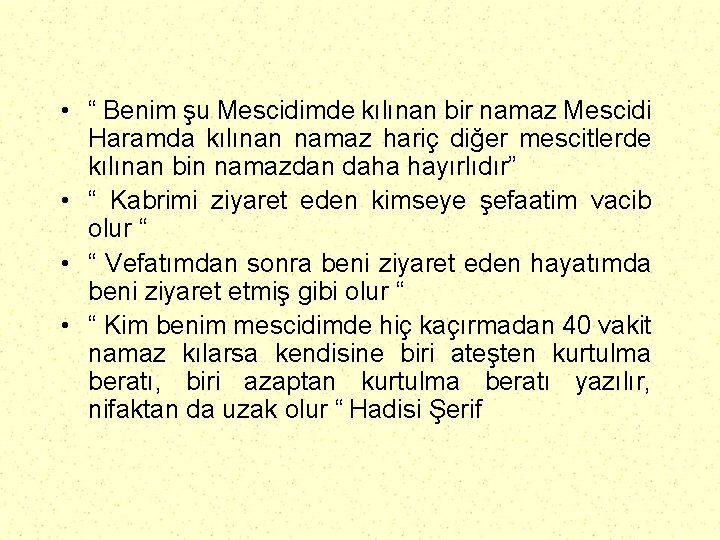 • " Benim şu Mescidimde kılınan bir namaz Mescidi Haramda kılınan namaz hariç diğer mescitlerde kılınan bin namazdan daha hayırlıdır"

• " Kabrimi ziyaret eden kimseye şefaatim vacib olur "

• " Vefatımdan sonra beni ziyaret eden hayatımda beni ziyaret etmiş gibi olur "

• " Kim benim mescidimde hiç kaçırmadan 40 vakit namaz kılarsa kendisine biri ateşten kurtulma beratı, biri azaptan kurtulma beratı yazılır, nifaktan da uzak olur " Hadisi Şerif